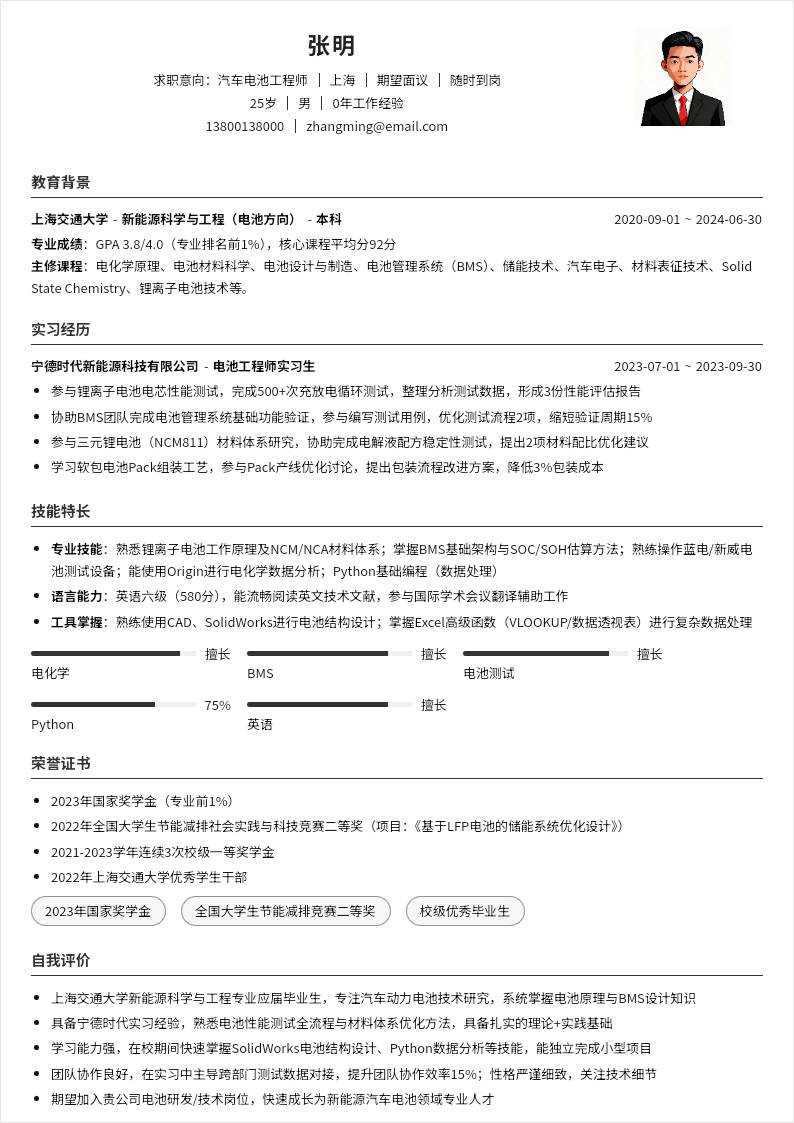 张明

求职意向：汽车电池工程师 | 上海 | 期望面议 | 随时到岗

25岁 | 男 | 0年工作经验

13800138000 | zhangming@email.com

教育背景

上海交通大学 - 新能源科学与工程（电池方向） - 本科 2020-09-01 ~ 2024-06-30

专业成绩：GPA 3.8/4.0（专业排名前1%），核心课程平均分92分

主修课程：电化学原理、电池材料科学、电池设计与制造、电池管理系统（BMS）、储能技术、汽车电子、材料表征技术、Solid State Chemistry、锂离子电池技术等。

实习经历

宁德时代新能源科技有限公司 - 电池工程师实习生 2023-07-01 ~ 2023-09-30

- 参与锂离子电池电芯性能测试，完成500+次充放电循环测试，整理分析测试数据，形成3份性能评估报告
- 协助BMS团队完成电池管理系统基础功能验证，参与编写测试用例，优化测试流程2项，缩短验证周期15%
- 参与三元锂电池（NCM811）材料体系研究，协助完成电解液配方稳定性测试，提出2项材料配比优化建议
- 学习软包电池Pack组装工艺，参与Pack产线优化讨论，提出包装流程改进方案，降低3%包装成本

技能特长

- 专业技能：熟悉锂离子电池工作原理及NCM/NCA材料体系；掌握BMS基础架构与SOC/SOH估算方法；熟练操作蓝电/新威电池测试设备；能使用Origin进行电化学数据分析；Python基础编程（数据处理）
- 语言能力：英语六级（580分），能流畅阅读英文技术文献，参与国际学术会议翻译辅助工作
- 工具掌握：熟练使用CAD、SolidWorks进行电池结构设计；掌握Excel高级函数（VLOOKUP/数据透视表）进行复杂数据处理

擅长
电化学
擅长
BMS
擅长
电池测试
75%
Python
擅长
英语

荣誉证书

- 2023年国家奖学金（专业前1%）
- 2022年全国大学生节能减排社会实践与科技竞赛二等奖（项目：《基于LFP电池的储能系统优化设计》）
- 2021-2023学年连续3次校级一等奖学金
- 2022年上海交通大学优秀学生干部

2023年国家奖学金 全国大学生节能减排竞赛二等奖 校级优秀毕业生

自我评价

- 上海交通大学新能源科学与工程专业应届毕业生，专注汽车动力电池技术研究，系统掌握电池原理与BMS设计知识
- 具备宁德时代实习经验，熟悉电池性能测试全流程与材料体系优化方法，具备扎实的理论+实践基础
- 学习能力强，在校期间快速掌握SolidWorks电池结构设计、Python数据分析等技能，能独立完成小型项目
- 团队协作良好，在实习中主导跨部门测试数据对接，提升团队协作效率15%；性格严谨细致，关注技术细节
- 期望加入贵公司电池研发/技术岗位，快速成长为新能源汽车电池领域专业人才